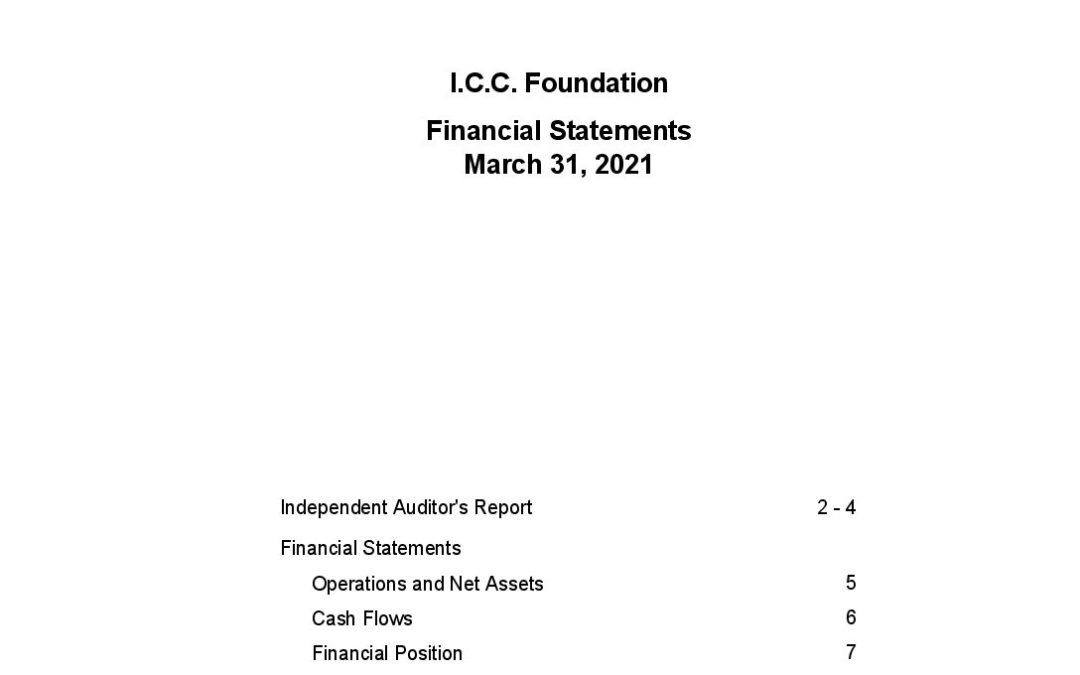 I.C.C. Foundation

Financial Statements
March 31, 2021

Independent Auditor's Report 2 - 4

Financial Statements

Operations and Net Assets 5

Cash Flows 6

Financial Position 7